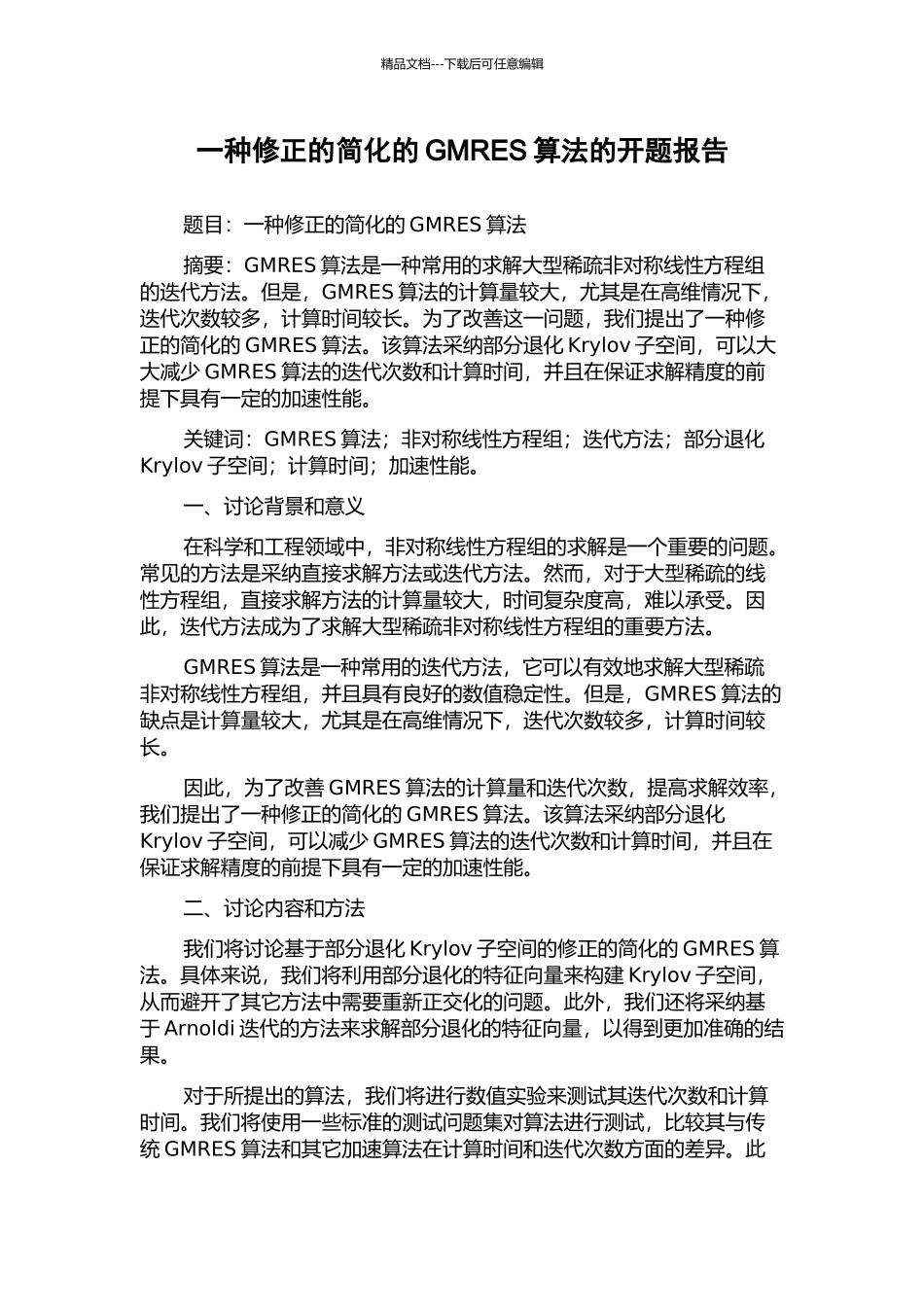 精品文档---下载后可任意编辑

一种修正的简化的 GMRES 算法的开题报告

题目：一种修正的简化的 GMRES 算法

摘要：GMRES 算法是一种常用的求解大型稀疏非对称线性方程组的迭代方法。但是，GMRES 算法的计算量较大，尤其是在高维情况下，迭代次数较多，计算时间较长。为了改善这一问题，我们提出了一种修正的简化的 GMRES 算法。该算法采纳部分退化 Krylov 子空间，可以大大减少 GMRES 算法的迭代次数和计算时间，并且在保证求解精度的前提下具有一定的加速性能。

关键词：GMRES 算法；非对称线性方程组；迭代方法；部分退化 Krylov 子空间；计算时间；加速性能。

一、讨论背景和意义

在科学和工程领域中，非对称线性方程组的求解是一个重要的问题。常见的方法是采纳直接求解方法或迭代方法。然而，对于大型稀疏的线性方程组，直接求解方法的计算量较大，时间复杂度高，难以承受。因此，迭代方法成为了求解大型稀疏非对称线性方程组的重要方法。

GMRES 算法是一种常用的迭代方法，它可以有效地求解大型稀疏非对称线性方程组，并且具有良好的数值稳定性。但是，GMRES 算法的缺点是计算量较大，尤其是在高维情况下，迭代次数较多，计算时间较长。

因此，为了改善 GMRES 算法的计算量和迭代次数，提高求解效率，我们提出了一种修正的简化的 GMRES 算法。该算法采纳部分退化 Krylov 子空间，可以减少 GMRES 算法的迭代次数和计算时间，并且在保证求解精度的前提下具有一定的加速性能。

二、讨论内容和方法

我们将讨论基于部分退化 Krylov 子空间的修正的简化的 GMRES 算法。具体来说，我们将利用部分退化的特征向量来构建 Krylov 子空间，从而避开了其它方法中需要重新正交化的问题。此外，我们还将采纳基于 Arnoldi 迭代的方法来求解部分退化的特征向量，以得到更加准确的结果。

对于所提出的算法，我们将进行数值实验来测试其迭代次数和计算时间。我们将使用一些标准的测试问题集对算法进行测试，比较其与传统 GMRES 算法和其它加速算法在计算时间和迭代次数方面的差异。此